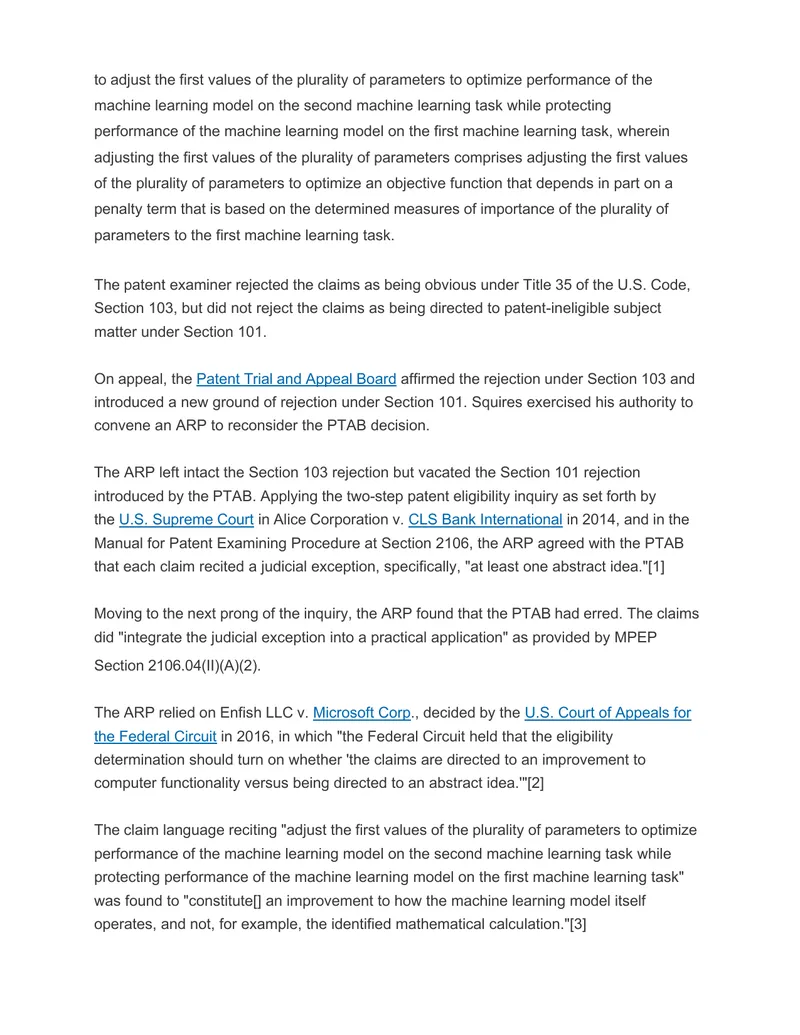 to adjust the first values of the plurality of parameters to optimize performance of the machine learning model on the second machine learning task while protecting performance of the machine learning model on the first machine learning task, wherein adjusting the first values of the plurality of parameters comprises adjusting the first values of the plurality of parameters to optimize an objective function that depends in part on a penalty term that is based on the determined measures of importance of the plurality of parameters to the first machine learning task.

The patent examiner rejected the claims as being obvious under Title 35 of the U.S. Code, Section 103, but did not reject the claims as being directed to patent-ineligible subject matter under Section 101.

On appeal, the Patent Trial and Appeal Board affirmed the rejection under Section 103 and introduced a new ground of rejection under Section 101. Squires exercised his authority to convene an ARP to reconsider the PTAB decision.

The ARP left intact the Section 103 rejection but vacated the Section 101 rejection introduced by the PTAB. Applying the two-step patent eligibility inquiry as set forth by the U.S. Supreme Court in Alice Corporation v. CLS Bank International in 2014, and in the Manual for Patent Examining Procedure at Section 2106, the ARP agreed with the PTAB that each claim recited a judicial exception, specifically, "at least one abstract idea."[1]

Moving to the next prong of the inquiry, the ARP found that the PTAB had erred. The claims did "integrate the judicial exception into a practical application" as provided by MPEP Section 2106.04(II)(A)(2).

The ARP relied on Enfish LLC v. Microsoft Corp., decided by the U.S. Court of Appeals for the Federal Circuit in 2016, in which "the Federal Circuit held that the eligibility determination should turn on whether 'the claims are directed to an improvement to computer functionality versus being directed to an abstract idea.'"[2]

The claim language reciting "adjust the first values of the plurality of parameters to optimize performance of the machine learning model on the second machine learning task while protecting performance of the machine learning model on the first machine learning task" was found to "constitute[] an improvement to how the machine learning model itself operates, and not, for example, the identified mathematical calculation."[3]